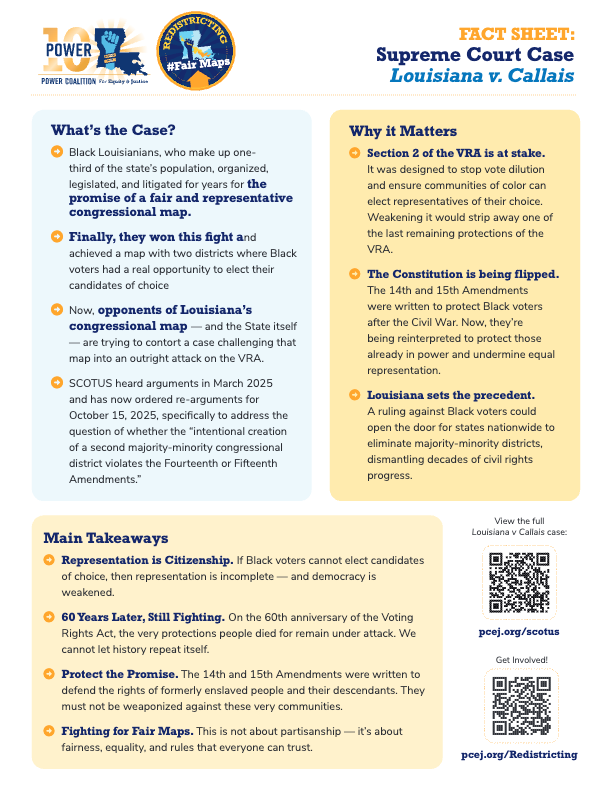 POWER 10
POWER COALITION For Equity & Justice

REDISTRICTING
#Fair Maps

FACT SHEET:
Supreme Court Case
Louisiana v. Callais

What's the Case?

Black Louisianians, who make up one-third of the state's population, organized, legislated, and litigated for years for the promise of a fair and representative congressional map.

Finally, they won this fight and achieved a map with two districts where Black voters had a real opportunity to elect their candidates of choice

Now, opponents of Louisiana's congressional map — and the State itself — are trying to contort a case challenging that map into an outright attack on the VRA.

SCOTUS heard arguments in March 2025 and has now ordered re-arguments for October 15, 2025, specifically to address the question of whether the "intentional creation of a second majority-minority congressional district violates the Fourteenth or Fifteenth Amendments."

Why it Matters

Section 2 of the VRA is at stake. It was designed to stop vote dilution and ensure communities of color can elect representatives of their choice. Weakening it would strip away one of the last remaining protections of the VRA.

The Constitution is being flipped. The 14th and 15th Amendments were written to protect Black voters after the Civil War. Now, they're being reinterpreted to protect those already in power and undermine equal representation.

Louisiana sets the precedent. A ruling against Black voters could open the door for states nationwide to eliminate majority-minority districts, dismantling decades of civil rights progress.

Main Takeaways

Representation is Citizenship. If Black voters cannot elect candidates of choice, then representation is incomplete — and democracy is weakened.

60 Years Later, Still Fighting. On the 60th anniversary of the Voting Rights Act, the very protections people died for remain under attack. We cannot let history repeat itself.

Protect the Promise. The 14th and 15th Amendments were written to defend the rights of formerly enslaved people and their descendants. They must not be weaponized against these very communities.

Fighting for Fair Maps. This is not about partisanship — it's about fairness, equality, and rules that everyone can trust.

View the full Louisiana v Callais case:

pcej.org/scotus

Get Involved!

pcej.org/Redistricting